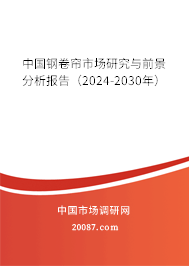 中国钢卷帘市场研究与前景分析报告（2024-2030年）

中国市场调研网

20087.com